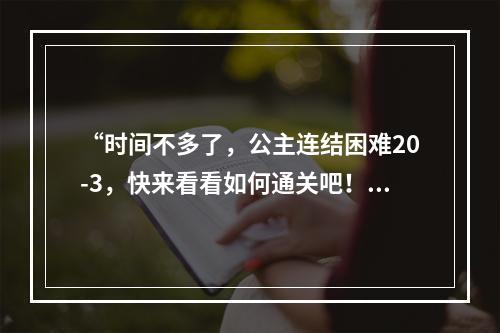 “时间不多了，公主连结困难20-3，快来看看如何通关吧！...